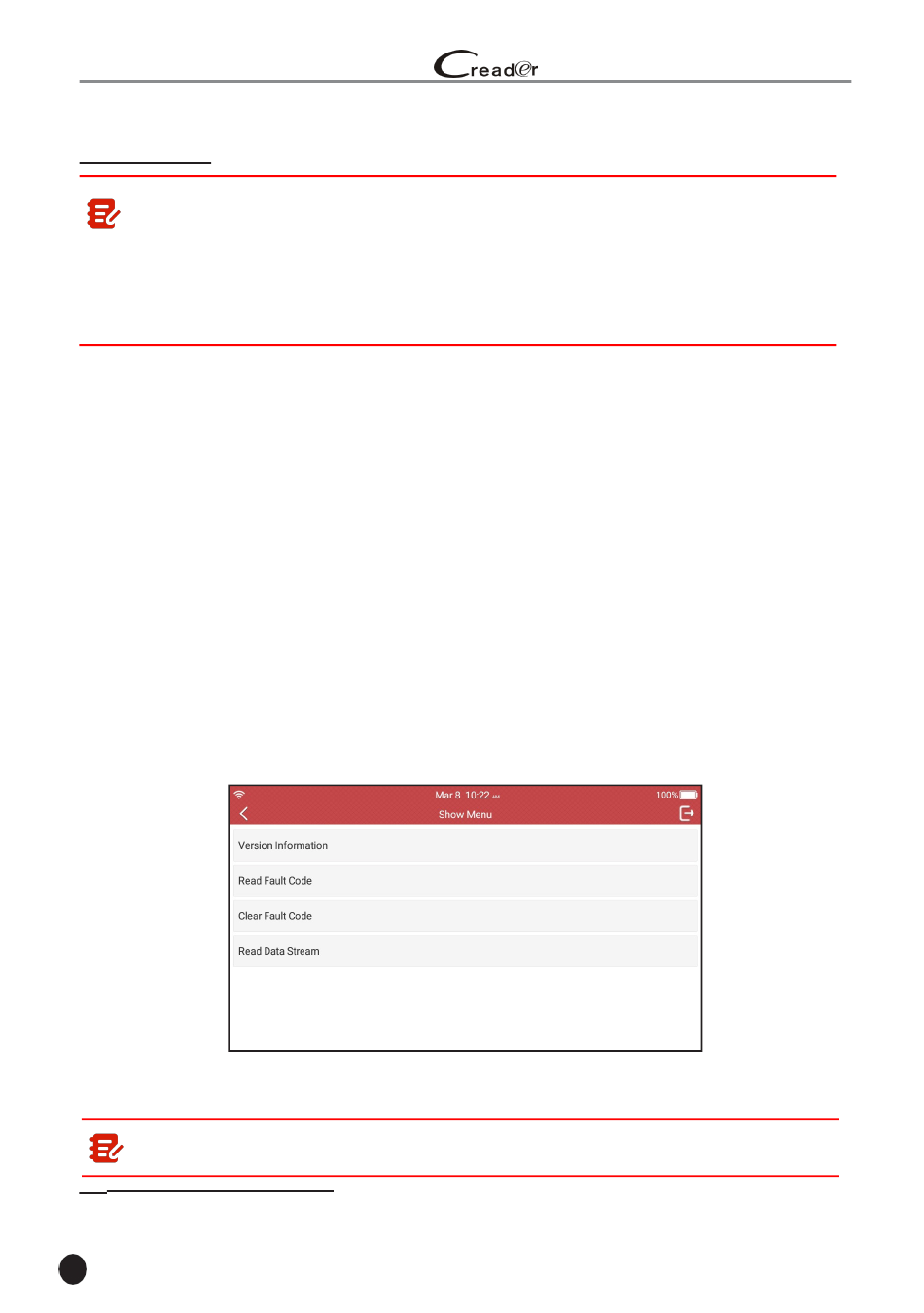 Creader

Mar 8 10:22 AM
100%
Show Menu
Version Information
Read Fault Code
Clear Fault Code
Read Data Stream